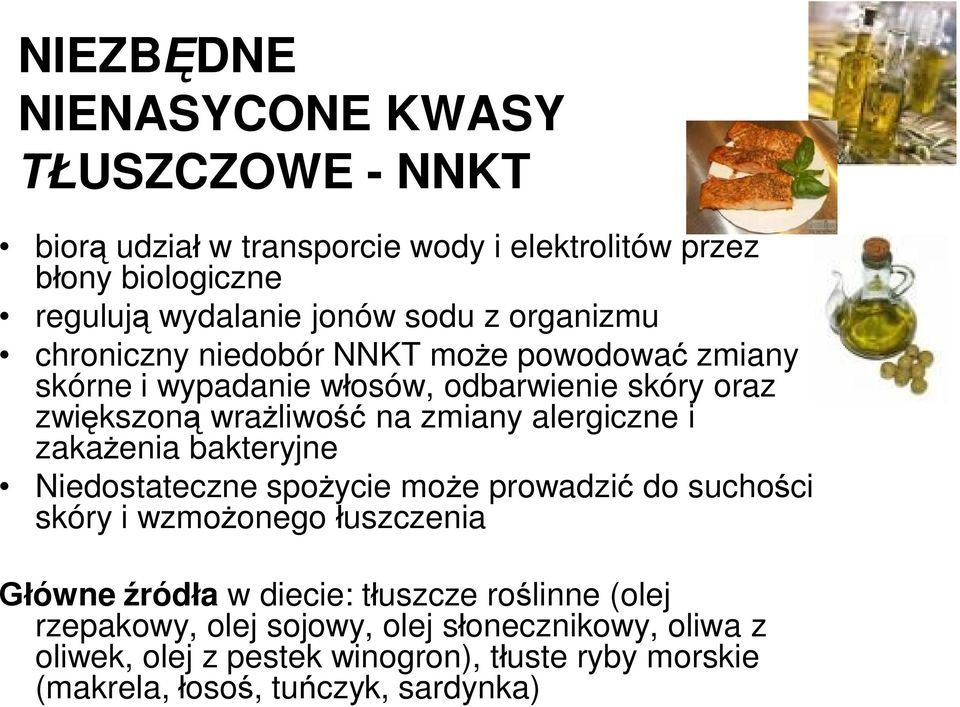 NIEZBĘDNE NIENASYCONE KWASY TŁUSZCZOWE - NNKT

• biorą udział w transporcie wody i elektrolitów przez błony biologiczne
• regulują wydalanie jonów sodu z organizmu
• chroniczny niedobór NNKT może powodować zmiany skórne i wypadanie włosów, odbarwienie skóry oraz zwiększoną wrażliwość na zmiany alergiczne i zakażenia bakteryjne
• Niedostateczne spożycie może prowadzić do suchości skóry i wzmożonego łuszczenia

Główne źródła w diecie: tłuszcze roślinne (olej rzepakowy, olej sojowy, olej słonecznikowy, oliwa z oliwek, olej z pestek winogron), tłuste ryby morskie (makrela, łosoś, tuńczyk, sardynka)